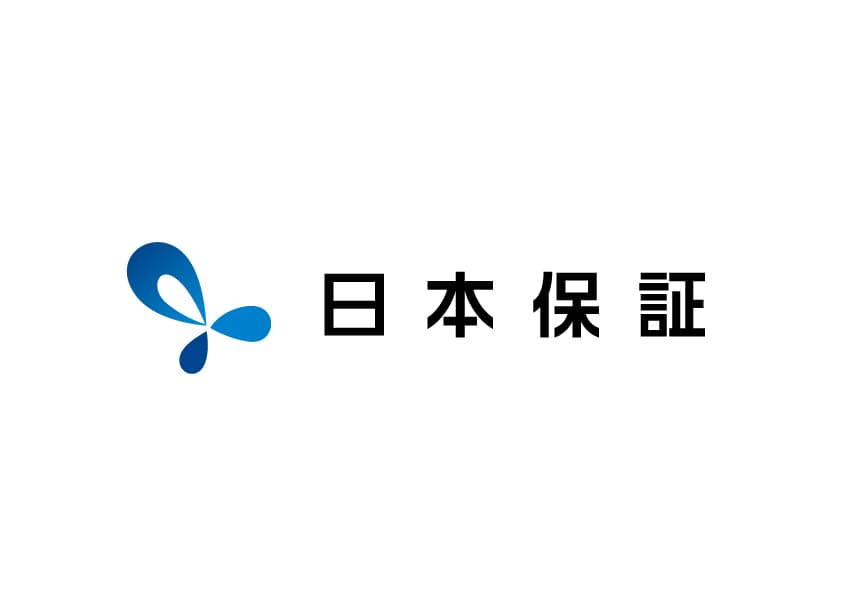 日本保証